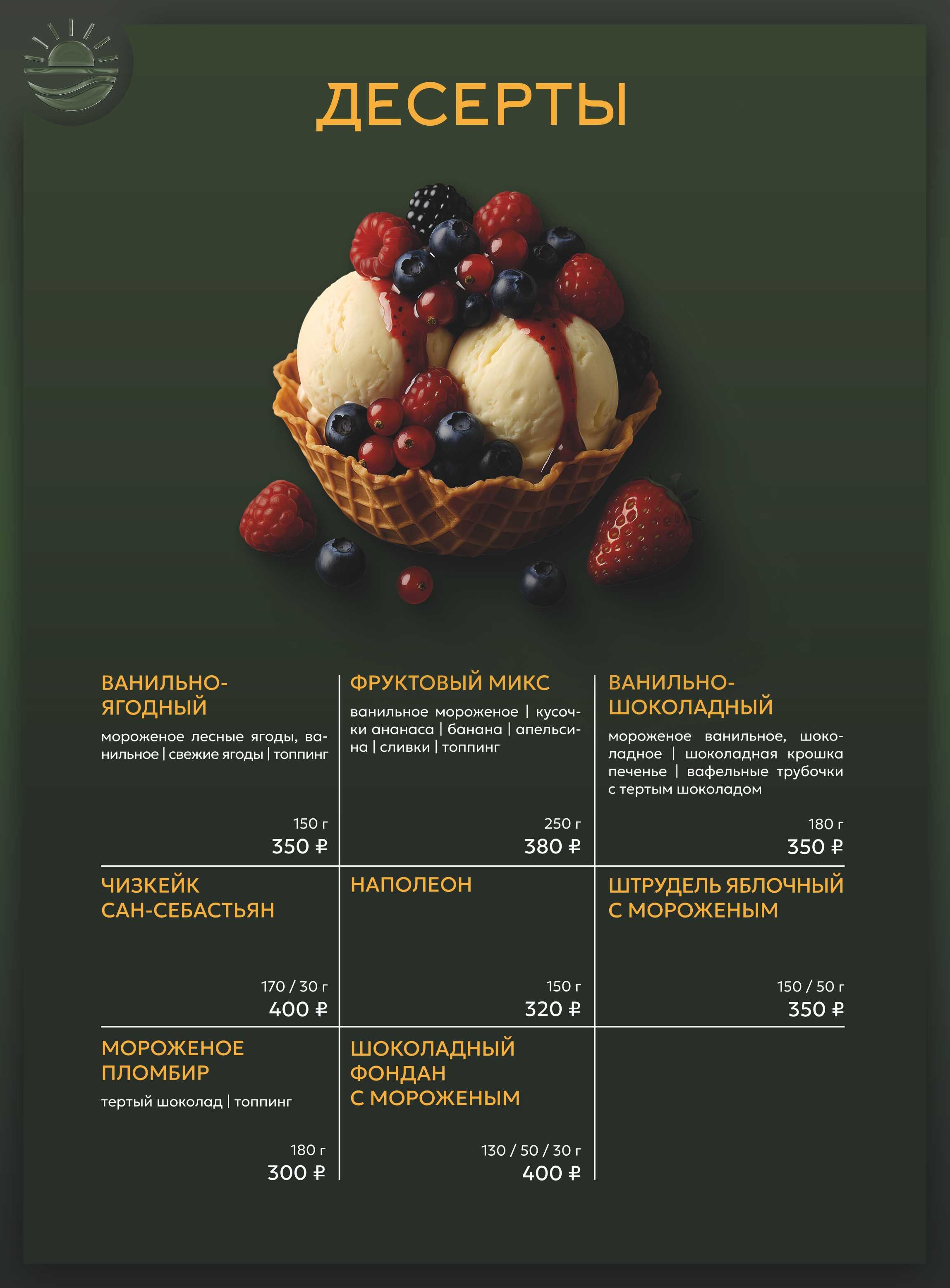 ДЕСЕРТЫ

ВАНИЛЬНО-ЯГОДНЫЙ
мороженое лесные ягоды, ванильное | свежие ягоды | топпинг
150 г
350 ₽

ФРУКТОВЫЙ МИКС
ванильное мороженое | кусочки ананаса | банана | апельсина | сливки | топпинг
250 г
380 ₽

ВАНИЛЬНО-ШОКОЛАДНЫЙ
мороженое ванильное, шоколадное | шоколадная крошка печенье | вафельные трубочки с тертым шоколадом
180 г
350 ₽

ЧИЗКЕЙК САН-СЕБАСТЬЯН
170 / 30 г
400 ₽

НАПОЛЕОН
150 г
320 ₽

ШТРУДЕЛЬ ЯБЛОЧНЫЙ С МОРОЖЕНЫМ
150 / 50 г
350 ₽

МОРОЖЕНОЕ ПЛОМБИР
тертый шоколад | топпинг
180 г
300 ₽

ШОКОЛАДНЫЙ ФОНДАН С МОРОЖЕНЫМ
130 / 50 / 30 г
400 ₽